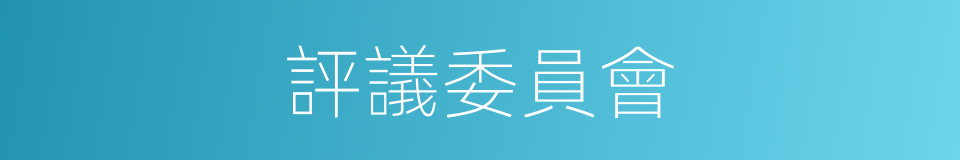 評議委員會